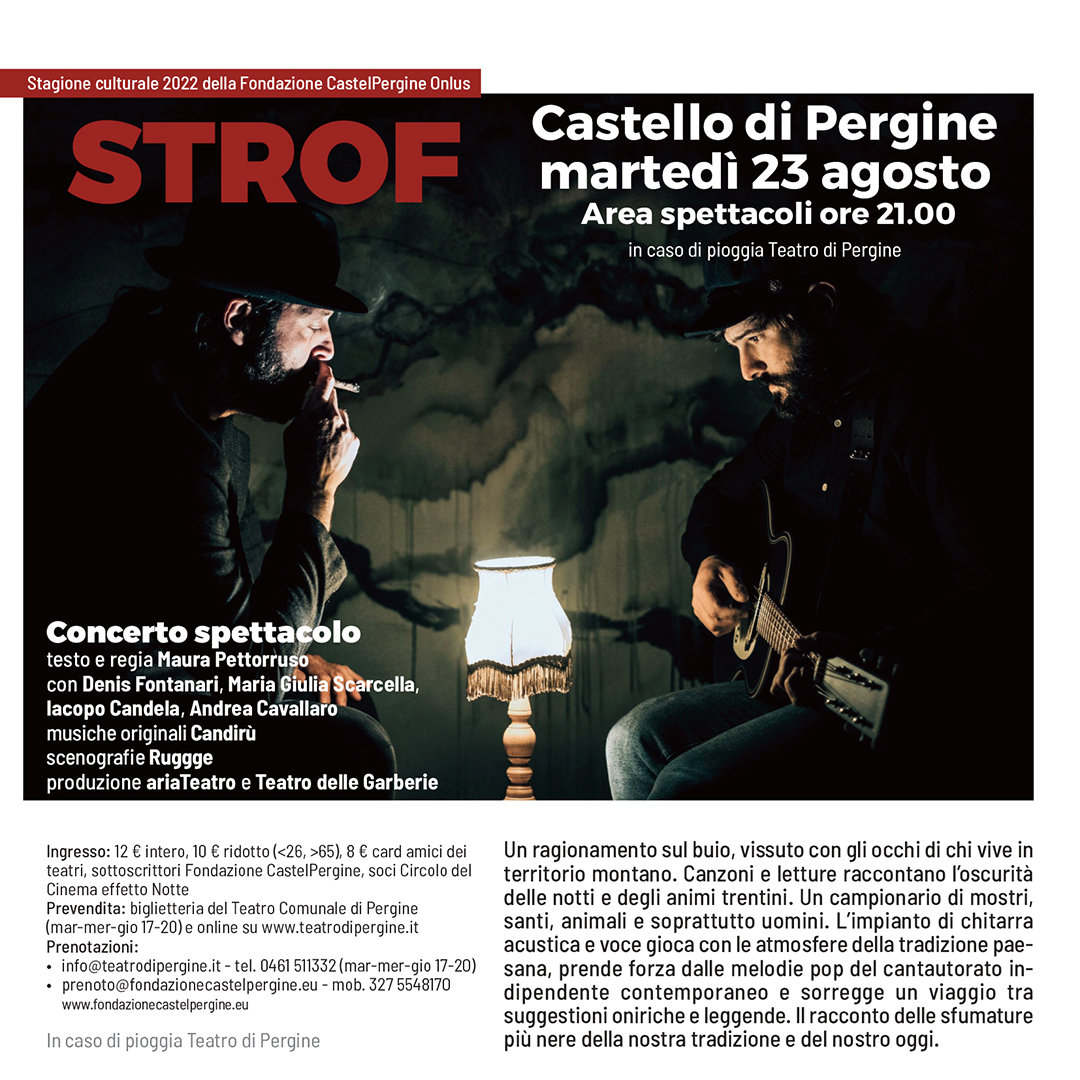 Stagione culturale 2022 della Fondazione CastelPergine Onlus

STROF

Castello di Pergine
martedì 23 agosto
Area spettacoli ore 21.00
in caso di pioggia Teatro di Pergine

Concerto spettacolo
testo e regia Maura Pettorruso
con Denis Fontanari, Maria Giulia Scarcella, Iacopo Candela, Andrea Cavallaro
musiche originali Candirù
scenografie Ruggge
produzione ariaTeatro e Teatro delle Garberie

Ingresso: 12 € intero, 10 € ridotto (<26, >65), 8 € card amici dei teatri, sottoscrittori Fondazione CastelPergine, soci Circolo del Cinema effetto Notte
Prevendita: biglietteria del Teatro Comunale di Pergine (mar-mer-gio 17-20) e online su www.teatrodipergine.it
Prenotazioni:
• info@teatrodipergine.it - tel. 0461 511332 (mar-mer-gio 17-20)
• prenoto@fondazionecastelpergine.eu - mob. 327 5548170
www.fondazionecastelpergine.eu

In caso di pioggia Teatro di Pergine

Un ragionamento sul buio, vissuto con gli occhi di chi vive in territorio montano. Canzoni e letture raccontano l'oscurità delle notti e degli animi trentini. Un campionario di mostri, santi, animali e soprattutto uomini. L'impianto di chitarra acustica e voce gioca con le atmosfere della tradizione paesana, prende forza dalle melodie pop del cantautorato indipendente contemporaneo e sorregge un viaggio tra suggestioni oniriche e leggende. Il racconto delle sfumature più nere della nostra tradizione e del nostro oggi.